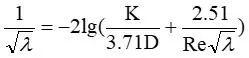 $\frac{1}{\sqrt{\lambda}} = -2\lg(\frac{K}{3.71D} + \frac{2.51}{Re\sqrt{\lambda}})$